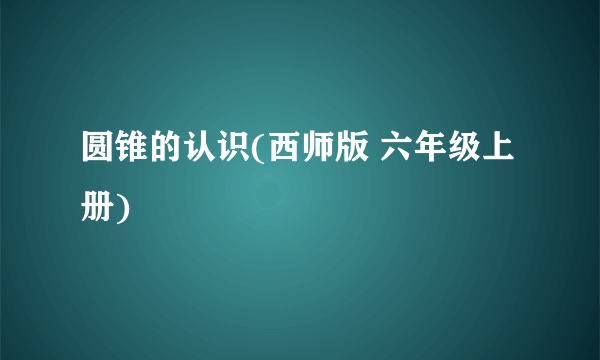 圆锥的认识(西师版 六年级上册)